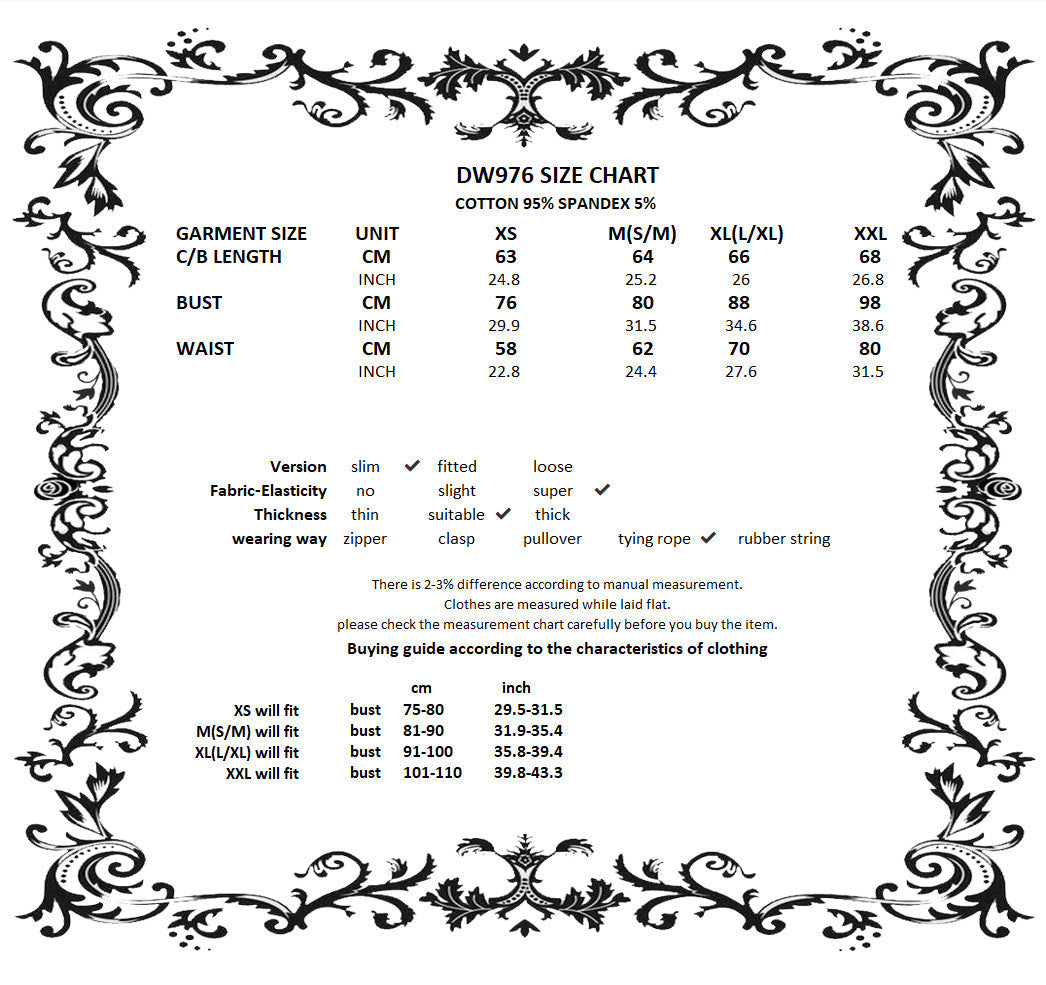 DW976 SIZE CHART
COTTON 95% SPANDEX 5%

| GARMENT SIZE | UNIT | XS | M(S/M) | XL(L/XL) | XXL |
|---|---|---|---|---|---|
| C/B LENGTH | CM | 63 | 64 | 66 | 68 |
| | INCH | 24.8 | 25.2 | 26 | 26.8 |
| BUST | CM | 76 | 80 | 88 | 98 |
| | INCH | 29.9 | 31.5 | 34.6 | 38.6 |
| WAIST | CM | 58 | 62 | 70 | 80 |
| | INCH | 22.8 | 24.4 | 27.6 | 31.5 |

| Version | slim ✔ | fitted | loose | | |
|---|---|---|---|---|---|
| Fabric-Elasticity | no | slight | super ✔ | | |
| Thickness | thin | suitable ✔ | thick | | |
| wearing way | zipper | clasp | pullover | tying rope ✔ | rubber string |

There is 2-3% difference according to manual measurement.
Clothes are measured while laid flat.
please check the measurement chart carefully before you buy the item.
Buying guide according to the characteristics of clothing

| | | cm | inch |
|---|---|---|---|
| XS will fit | bust | 75-80 | 29.5-31.5 |
| M(S/M) will fit | bust | 81-90 | 31.9-35.4 |
| XL(L/XL) will fit | bust | 91-100 | 35.8-39.4 |
| XXL will fit | bust | 101-110 | 39.8-43.3 |